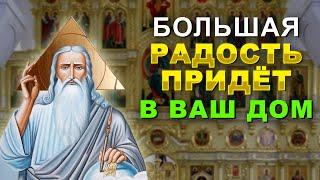 БОЛЬШАЯ
РАДОСТЬ
ПРИДЁТ
В ВАШ ДОМ